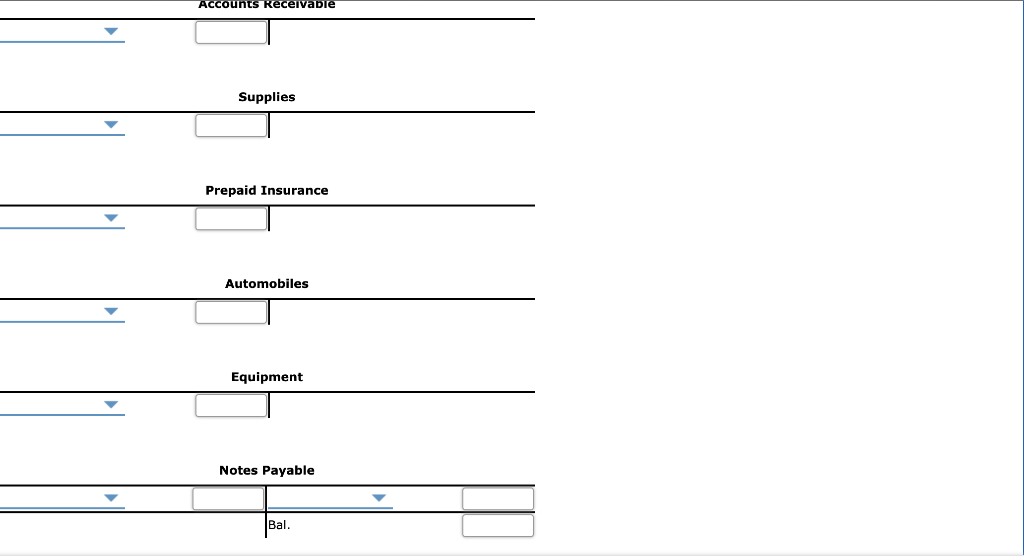 Accounts Receivable

Supplies

Prepaid Insurance

Automobiles

Equipment

Notes Payable

Bal.